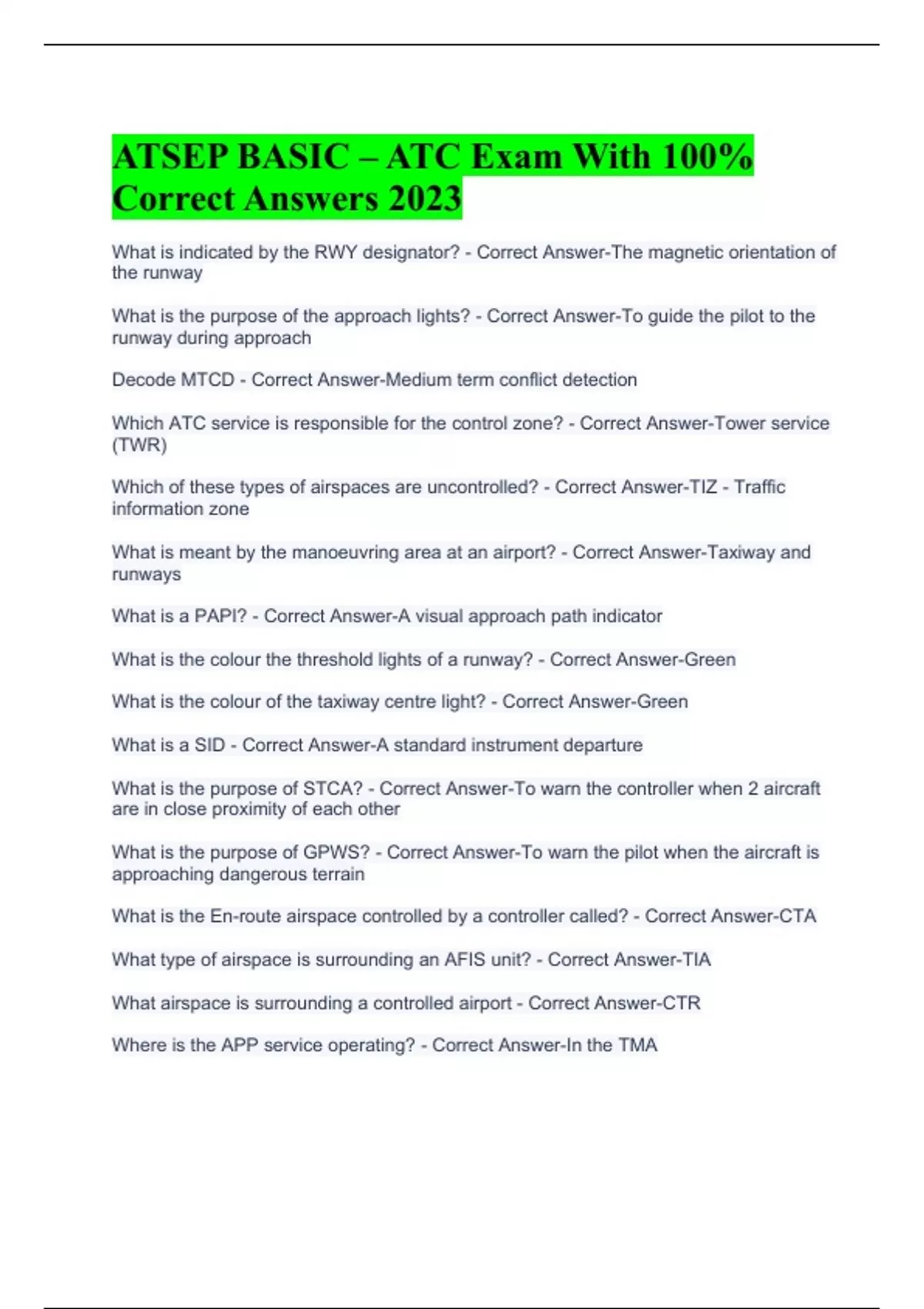 ATSEP BASIC – ATC Exam With 100% Correct Answers 2023

What is indicated by the RWY designator? - Correct Answer-The magnetic orientation of the runway

What is the purpose of the approach lights? - Correct Answer-To guide the pilot to the runway during approach

Decode MTCD - Correct Answer-Medium term conflict detection

Which ATC service is responsible for the control zone? - Correct Answer-Tower service (TWR)

Which of these types of airspaces are uncontrolled? - Correct Answer-TIZ - Traffic information zone

What is meant by the manoeuvring area at an airport? - Correct Answer-Taxiway and runways

What is a PAPI? - Correct Answer-A visual approach path indicator

What is the colour the threshold lights of a runway? - Correct Answer-Green

What is the colour of the taxiway centre light? - Correct Answer-Green

What is a SID - Correct Answer-A standard instrument departure

What is the purpose of STCA? - Correct Answer-To warn the controller when 2 aircraft are in close proximity of each other

What is the purpose of GPWS? - Correct Answer-To warn the pilot when the aircraft is approaching dangerous terrain

What is the En-route airspace controlled by a controller called? - Correct Answer-CTA

What type of airspace is surrounding an AFIS unit? - Correct Answer-TIA

What airspace is surrounding a controlled airport - Correct Answer-CTR

Where is the APP service operating? - Correct Answer-In the TMA